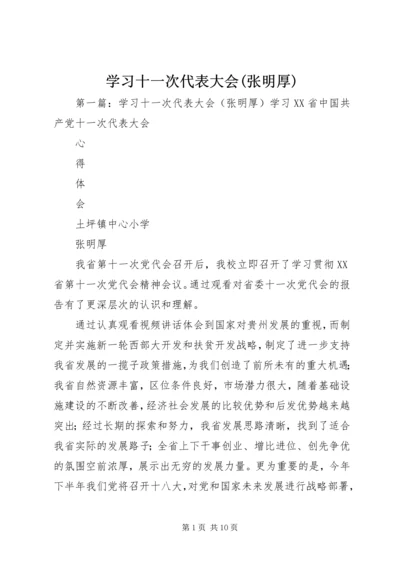 学习十一次代表大会(张明厚)

第一篇：学习十一次代表大会（张明厚）学习XX省中国共产党十一次代表大会

心

得

体

会

土坪镇中心小学

张明厚

我省第十一次党代会召开后，我校立即召开了学习贯彻XX省第十一次党代会精神会议。通过观看对省委十一次党代会的报告有了更深层次的认识和理解。

通过认真观看视频讲话体会到国家对贵州发展的重视，而制定并实施新一轮西部大开发和扶贫开发战略，制定了进一步支持我省发展的一揽子政策措施，为我们创造了前所未有的重大机遇；我省自然资源丰富，区位条件良好，市场潜力很大，随着基础设施建设的不断改善，经济社会发展的比较优势和后发优势越来越突出；经过长期的探索和努力，我省发展思路清晰，找到了适合我省实际的发展路子；全省上下干事创业、增比进位、创先争优的氛围空前浓厚，展示出无穷的发展力量。更为重要的是，今年下半年我们党将召开十八大，对党和国家未来发展进行战略部署，

第1页 共10页